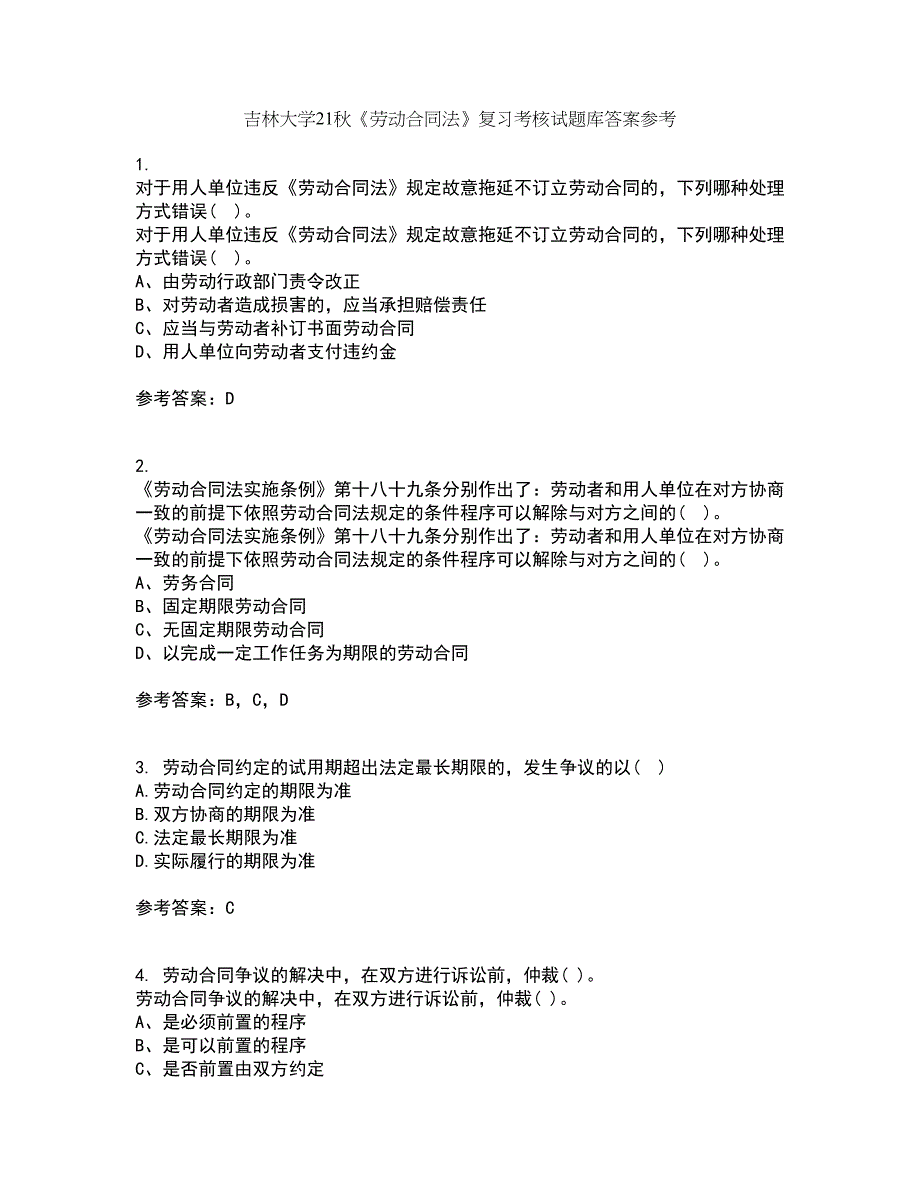 吉林大学21秋《劳动合同法》复习考核试题库答案参考

1.
对于用人单位违反《劳动合同法》规定故意拖延不订立劳动合同的，下列哪种处理方式错误（ ）。
对于用人单位违反《劳动合同法》规定故意拖延不订立劳动合同的，下列哪种处理方式错误（ ）。
A、由劳动行政部门责令改正
B、对劳动者造成损害的，应当承担赔偿责任
C、应当与劳动者补订书面劳动合同
D、用人单位向劳动者支付违约金

参考答案：D

2.
《劳动合同法实施条例》第十八十九条分别作出了：劳动者和用人单位在对方协商一致的前提下依照劳动合同法规定的条件程序可以解除与对方之间的（ ）。
《劳动合同法实施条例》第十八十九条分别作出了：劳动者和用人单位在对方协商一致的前提下依照劳动合同法规定的条件程序可以解除与对方之间的（ ）。
A、劳务合同
B、固定期限劳动合同
C、无固定期限劳动合同
D、以完成一定工作任务为期限的劳动合同

参考答案：B，C，D

3. 劳动合同约定的试用期超出法定最长期限的，发生争议的以（ ）
A.劳动合同约定的期限为准
B.双方协商的期限为准
C.法定最长期限为准
D.实际履行的期限为准

参考答案：C

4. 劳动合同争议的解决中，在双方进行诉讼前，仲裁（ ）。
劳动合同争议的解决中，在双方进行诉讼前，仲裁（ ）。
A、是必须前置的程序
B、是可以前置的程序
C、是否前置由双方约定